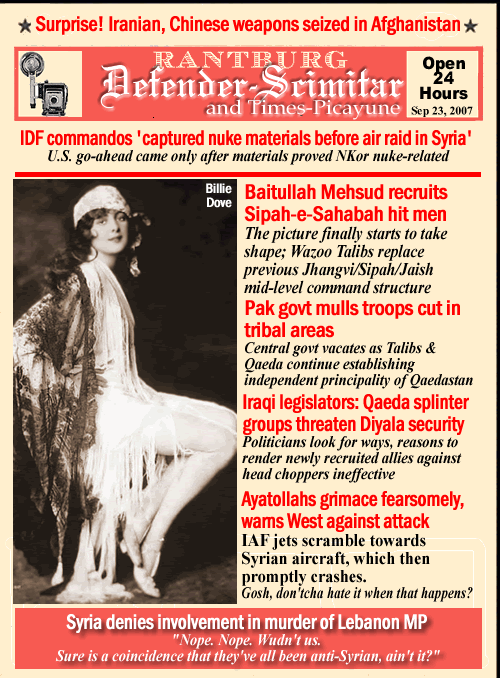 ★ Surprise! Iranian, Chinese weapons seized in Afghanistan ★

RANTBURG
Defender-Scimitar
and Times-Picayune

Open 24 Hours
Sep 23, 2007

IDF commandos 'captured nuke materials before air raid in Syria'
U.S. go-ahead came only after materials proved NKor nuke-related

Billie Dove

Baitullah Mehsud recruits Sipah-e-Sahabah hit men
The picture finally starts to take shape; Wazoo Talibs replace previous Jhangvi/Sipah/Jaish mid-level command structure

Pak govt mulls troops cut in tribal areas
Central govt vacates as Talibs & Qaeda continue establishing independent principality of Qaedastan

Iraqi legislators: Qaeda splinter groups threaten Diyala security
Politicians look for ways, reasons to render newly recruited allies against head choppers ineffective

Ayatollahs grimace fearsomely, warns West against attack
IAF jets scramble towards Syrian aircraft, which then promptly crashes.
Gosh, don'tcha hate it when that happens?

Syria denies involvement in murder of Lebanon MP
"Nope. Nope. Wudn't us.
Sure is a coincidence that they've all been anti-Syrian, ain't it?"